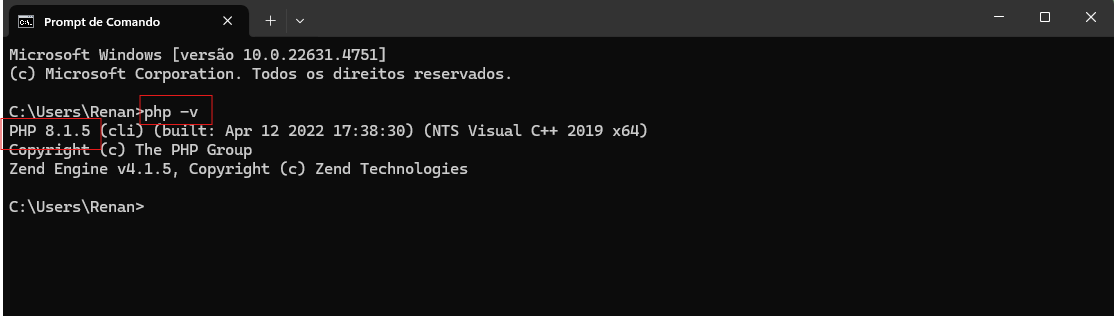 Prompt de Comando

Microsoft Windows [versão 10.0.22631.4751]
(c) Microsoft Corporation. Todos os direitos reservados.

C:\Users\Renan>php -v
PHP 8.1.5 (cli) (built: Apr 12 2022 17:38:30) (NTS Visual C++ 2019 x64)
Copyright (c) The PHP Group
Zend Engine v4.1.5, Copyright (c) Zend Technologies

C:\Users\Renan>